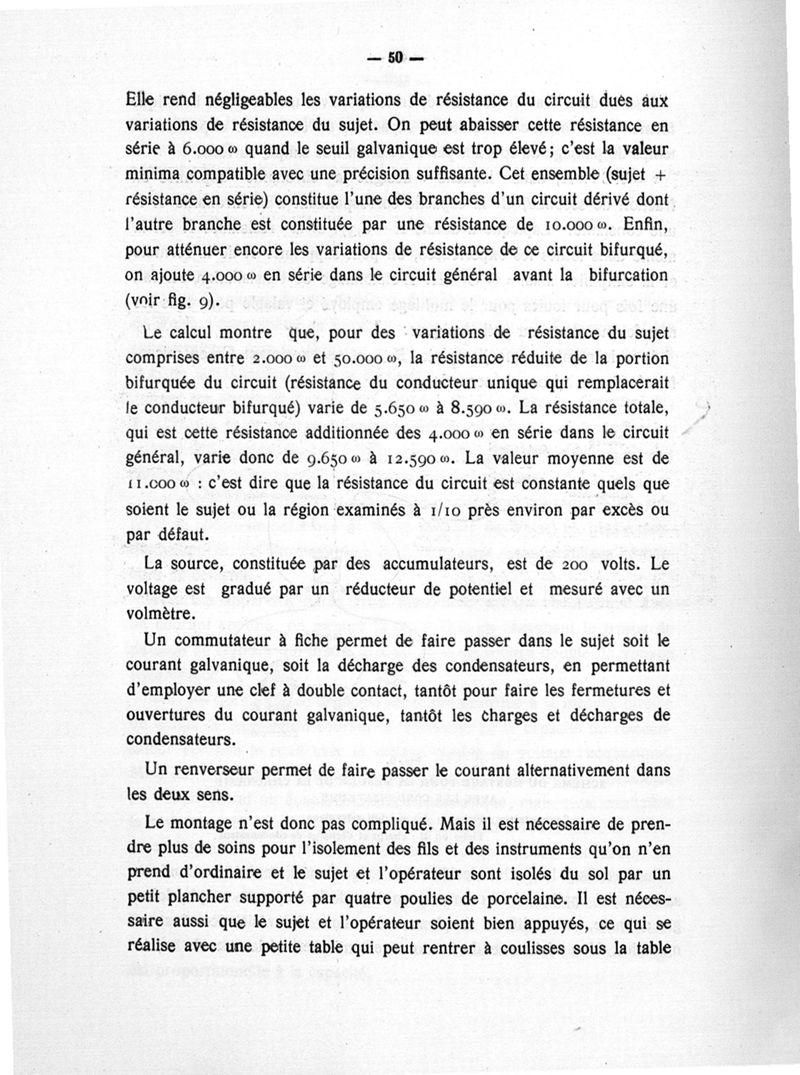 — 50 —

Elle rend négligeables les variations de résistance du circuit dues aux variations de résistance du sujet. On peut abaisser cette résistance en série à 6.000 ω quand le seuil galvanique est trop élevé; c'est la valeur minima compatible avec une précision suffisante. Cet ensemble (sujet + résistance en série) constitue l'une des branches d'un circuit dérivé dont l'autre branche est constituée par une résistance de 10.000 ω. Enfin, pour atténuer encore les variations de résistance de ce circuit bifurqué, on ajoute 4.000 ω en série dans le circuit général avant la bifurcation (voir fig. 9).

Le calcul montre que, pour des variations de résistance du sujet comprises entre 2.000 ω et 50.000 ω, la résistance réduite de la portion bifurquée du circuit (résistance du conducteur unique qui remplacerait le conducteur bifurqué) varie de 5.650 ω à 8.590 ω. La résistance totale, qui est cette résistance additionnée des 4.000 ω en série dans le circuit général, varie donc de 9.650 ω à 12.590 ω. La valeur moyenne est de 11.000 ω : c'est dire que la résistance du circuit est constante quels que soient le sujet ou la région examinés à 1/10 près environ par excès ou par défaut.

La source, constituée par des accumulateurs, est de 200 volts. Le voltage est gradué par un réducteur de potentiel et mesuré avec un volmètre.

Un commutateur à fiche permet de faire passer dans le sujet soit le courant galvanique, soit la décharge des condensateurs, en permettant d'employer une clef à double contact, tantôt pour faire les fermetures et ouvertures du courant galvanique, tantôt les charges et décharges de condensateurs.

Un renverseur permet de faire passer le courant alternativement dans les deux sens.

Le montage n'est donc pas compliqué. Mais il est nécessaire de prendre plus de soins pour l'isolement des fils et des instruments qu'on n'en prend d'ordinaire et le sujet et l'opérateur sont isolés du sol par un petit plancher supporté par quatre poulies de porcelaine. Il est nécessaire aussi que le sujet et l'opérateur soient bien appuyés, ce qui se réalise avec une petite table qui peut rentrer à coulisses sous la table